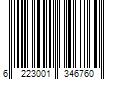 6 223001 346760